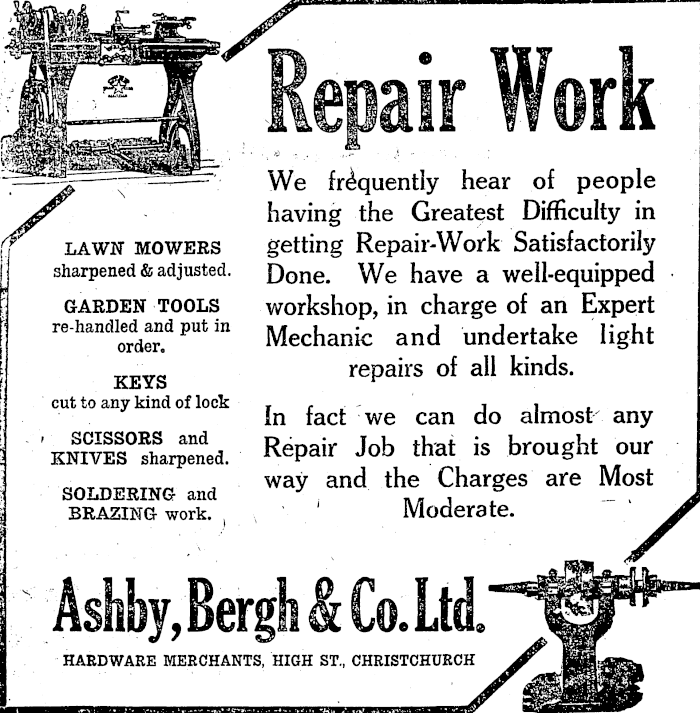 Repair Work

We frequently hear of people having the Greatest Difficulty in getting Repair-Work Satisfactorily Done. We have a well-equipped workshop, in charge of an Expert Mechanic and undertake light repairs of all kinds.

In fact we can do almost any Repair Job that is brought our way and the Charges are Most Moderate.

LAWN MOWERS sharpened & adjusted.

GARDEN TOOLS re-handled and put in order.

KEYS cut to any kind of lock

SCISSORS and KNIVES sharpened.

SOLDERING and BRAZING work.

Ashby, Bergh & Co. Ltd.

HARDWARE MERCHANTS, HIGH ST., CHRISTCHURCH